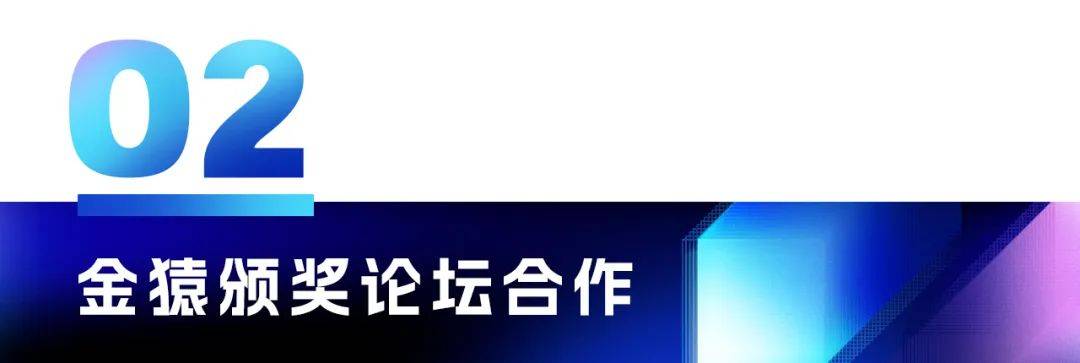 02

金猿颁奖论坛合作